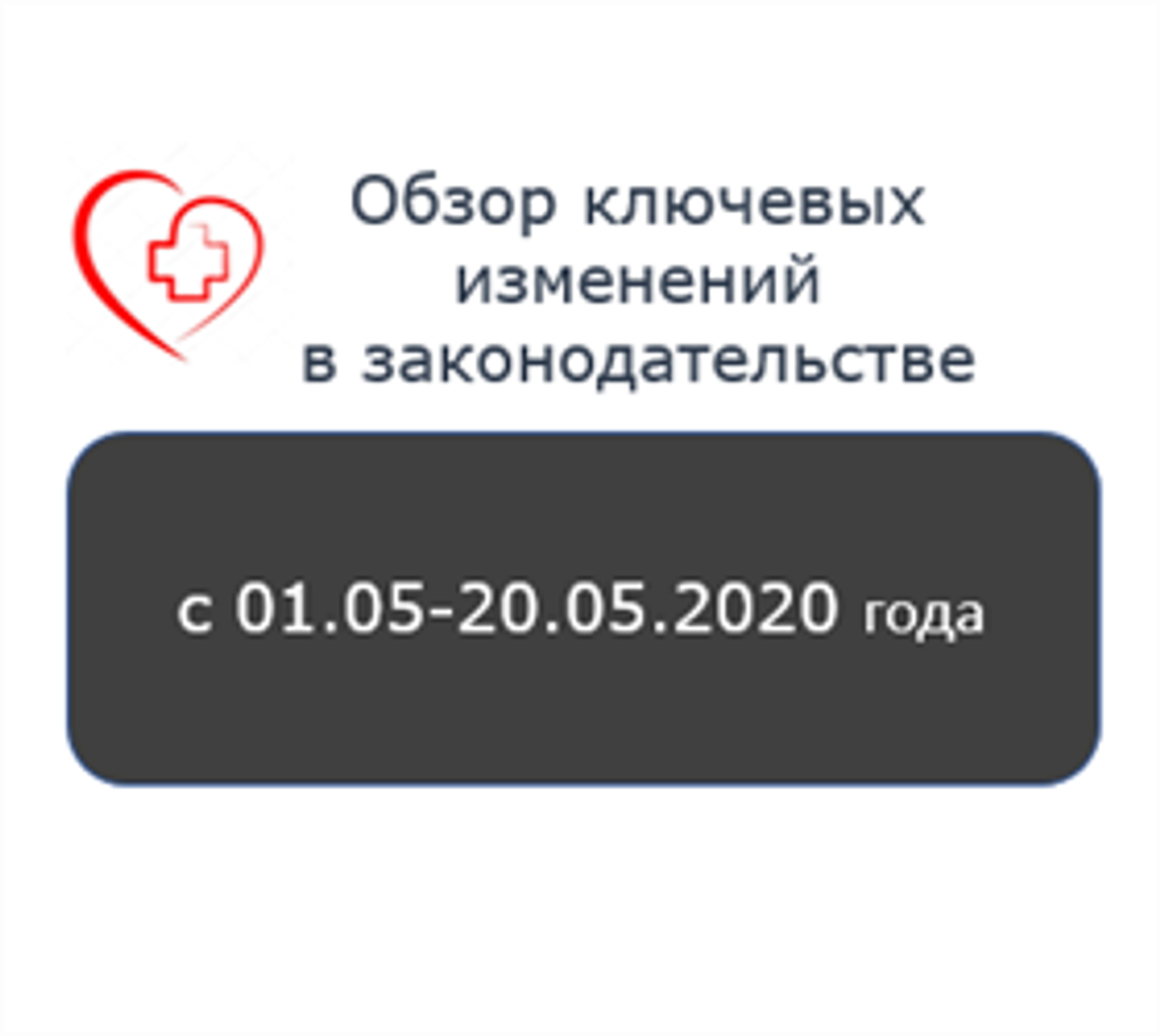 Обзор ключевых изменений в законодательстве

с 01.05-20.05.2020 года